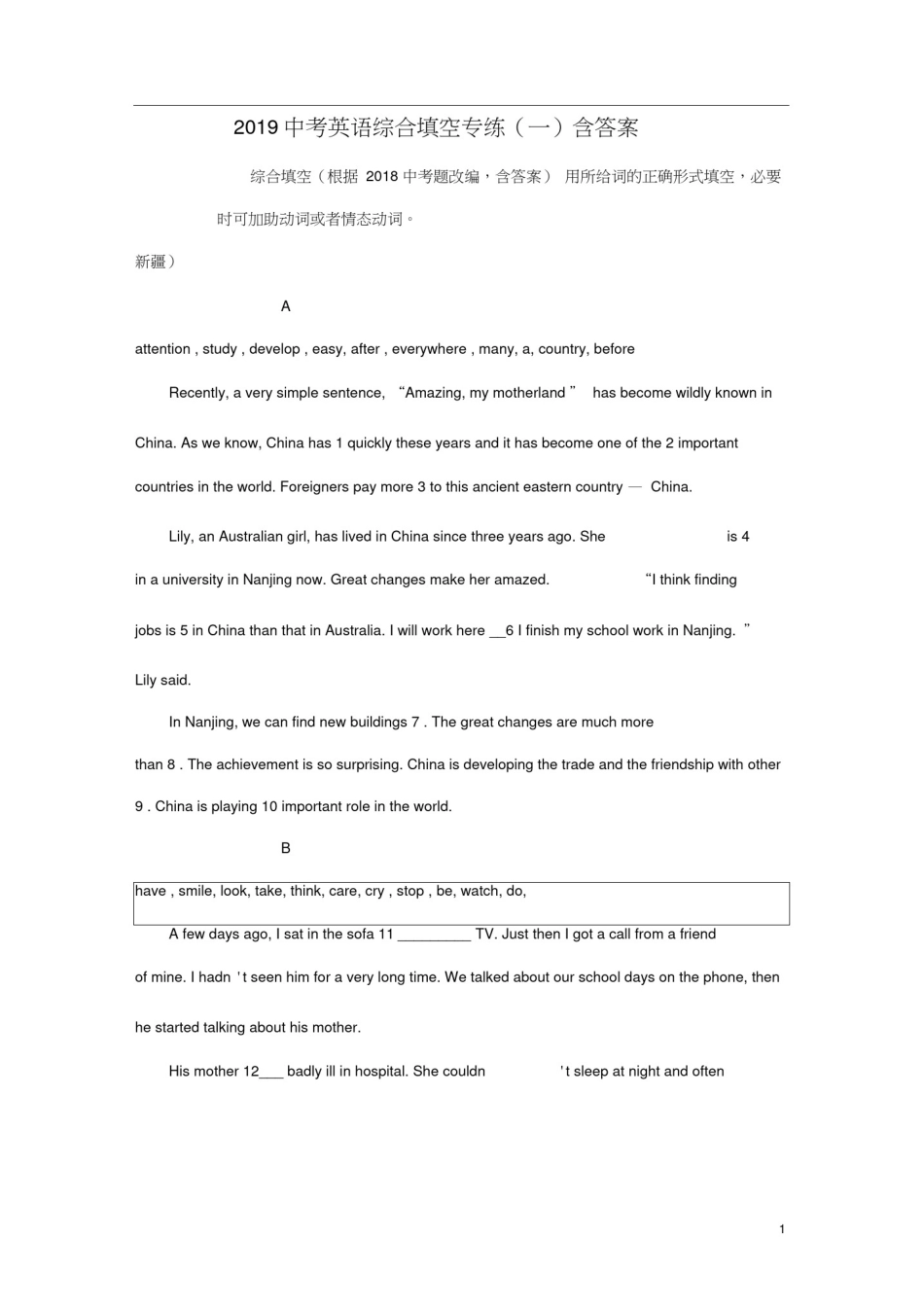 2019 中考英语综合填空专练（一）含答案

综合填空（根据 2018 中考题改编，含答案） 用所给词的正确形式填空，必要时可加助动词或者情态动词。

新疆）

A

attention , study , develop , easy, after , everywhere , many, a, country, before

Recently, a very simple sentence, “Amazing, my motherland ” has become wildly known in China. As we know, China has 1 quickly these years and it has become one of the 2 important countries in the world. Foreigners pay more 3 to this ancient eastern country — China.

Lily, an Australian girl, has lived in China since three years ago. She is 4 in a university in Nanjing now. Great changes make her amazed. “I think finding jobs is 5 in China than that in Australia. I will work here __6 I finish my school work in Nanjing. ” Lily said.

In Nanjing, we can find new buildings 7 . The great changes are much more than 8 . The achievement is so surprising. China is developing the trade and the friendship with other 9 . China is playing 10 important role in the world.

B

have , smile, look, take, think, care, cry , stop , be, watch, do,

A few days ago, I sat in the sofa 11 _________ TV. Just then I got a call from a friend of mine. I hadn 't seen him for a very long time. We talked about our school days on the phone, then he started talking about his mother.

His mother 12___ badly ill in hospital. She couldn 't sleep at night and often

1